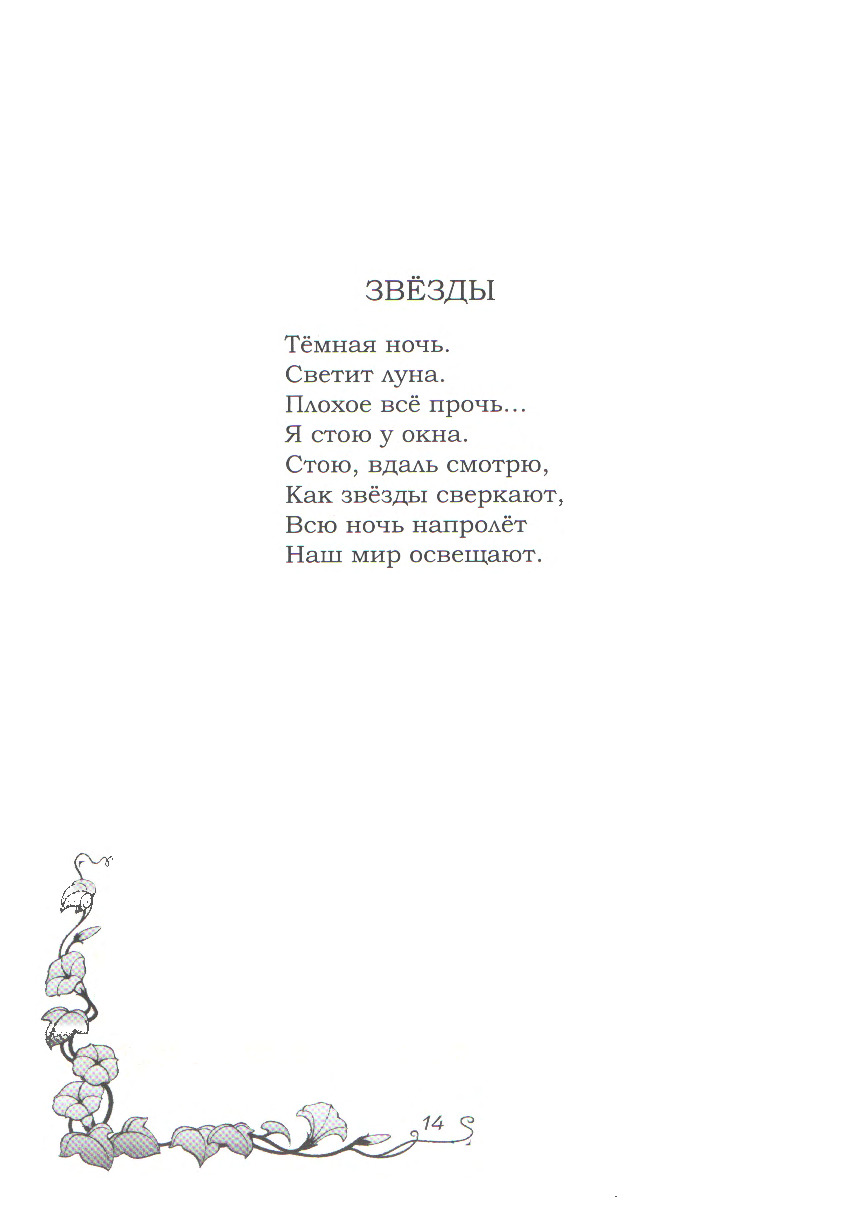 ЗВЁЗДЫ

Тёмная ночь.
Светит луна.
Плохое всё прочь...
Я стою у окна.
Стою, вдаль смотрю,
Как звёзды сверкают,
Всю ночь напролёт
Наш мир освещают.

14